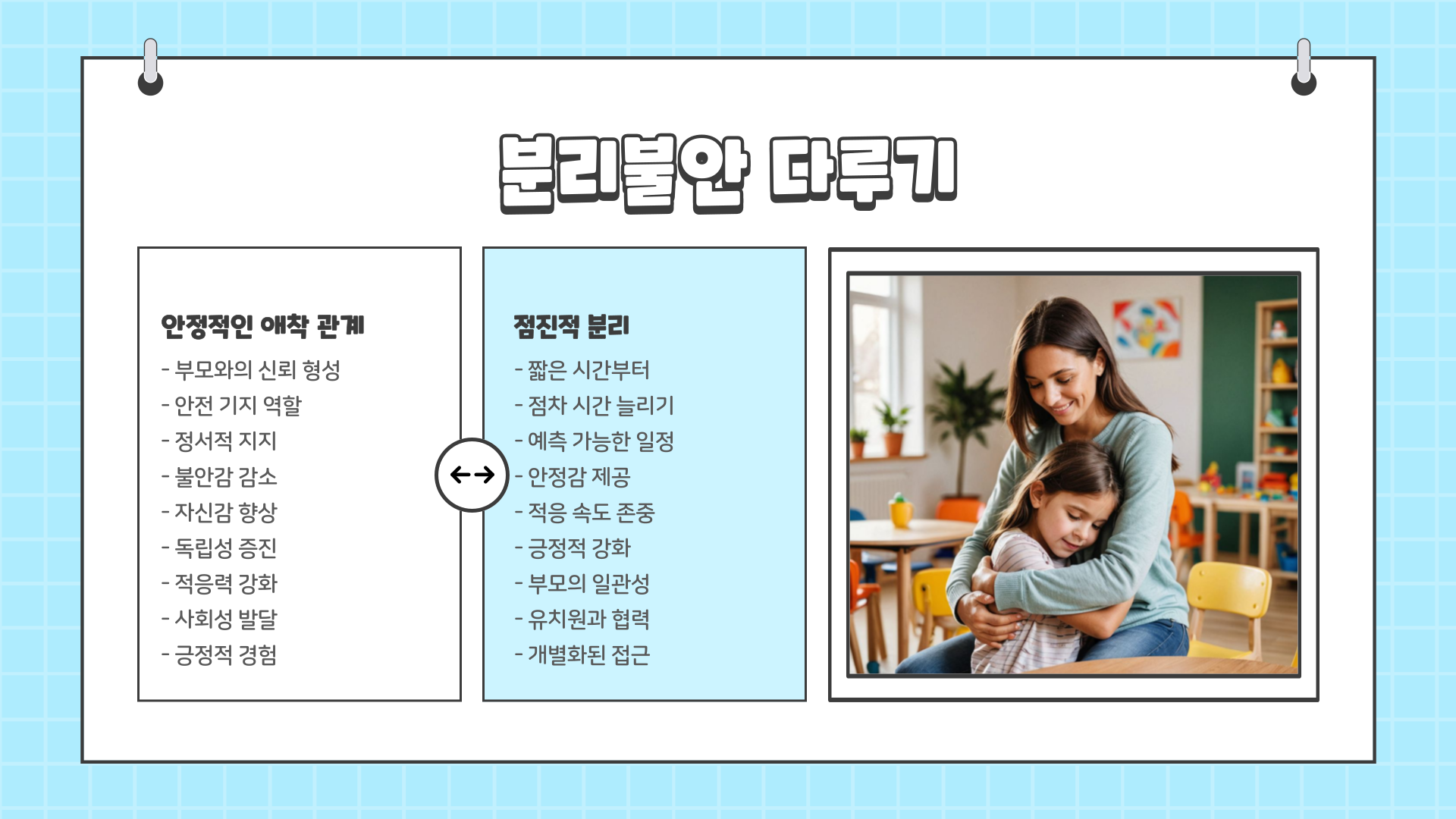 분리불안 다루기

안정적인 애착 관계

- 부모와의 신뢰 형성
- 안전 기지 역할
- 정서적 지지
- 불안감 감소
- 자신감 향상
- 독립성 증진
- 적응력 강화
- 사회성 발달
- 긍정적 경험

←→

점진적 분리

- 짧은 시간부터
- 점차 시간 늘리기
- 예측 가능한 일정
- 안정감 제공
- 적응 속도 존중
- 긍정적 강화
- 부모의 일관성
- 유치원과 협력
- 개별화된 접근